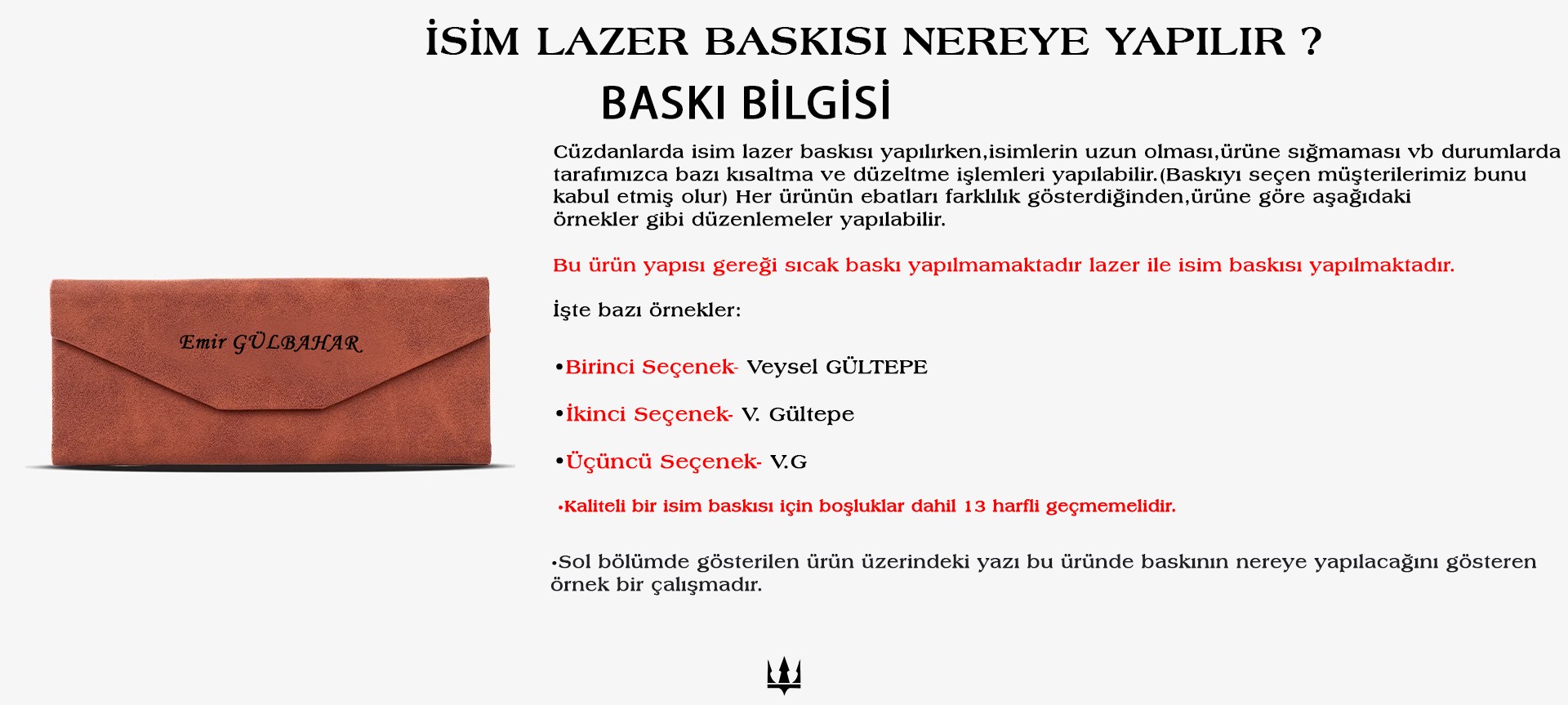 İSİM LAZER BASKISI NEREYE YAPILIR ?

BASKI BİLGİSİ

Emir GÜLBAHAR

Cüzdanlarda isim lazer baskısı yapılırken,isimlerin uzun olması,ürüne sığmaması vb durumlarda tarafımızca bazı kısaltma ve düzeltme işlemleri yapılabilir.(Baskıyı seçen müşterilerimiz bunu kabul etmiş olur) Her ürünün ebatları farklılık gösterdiğinden,ürüne göre aşağıdaki örnekler gibi düzenlemeler yapılabilir.

Bu ürün yapısı gereği sıcak baskı yapılmamaktadır lazer ile isim baskısı yapılmaktadır.

İşte bazı örnekler:

•Birinci Seçenek- Veysel GÜLTEPE

•İkinci Seçenek- V. Gültepe

•Üçüncü Seçenek- V.G

•Kaliteli bir isim baskısı için boşluklar dahil 13 harfli geçmemelidir.

•Sol bölümde gösterilen ürün üzerindeki yazı bu üründe baskının nereye yapılacağını gösteren örnek bir çalışmadır.